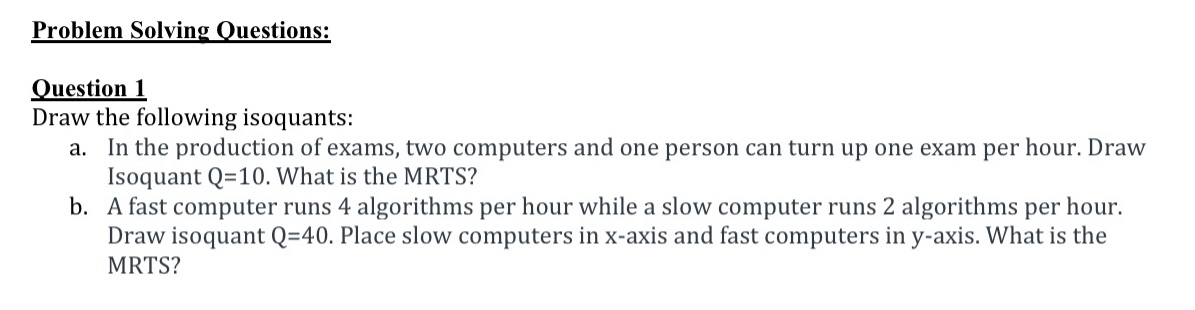 Problem Solving Questions:

Question 1
Draw the following isoquants:
a. In the production of exams, two computers and one person can turn up one exam per hour. Draw Isoquant Q=10. What is the MRTS?
b. A fast computer runs 4 algorithms per hour while a slow computer runs 2 algorithms per hour. Draw isoquant Q=40. Place slow computers in x-axis and fast computers in y-axis. What is the MRTS?